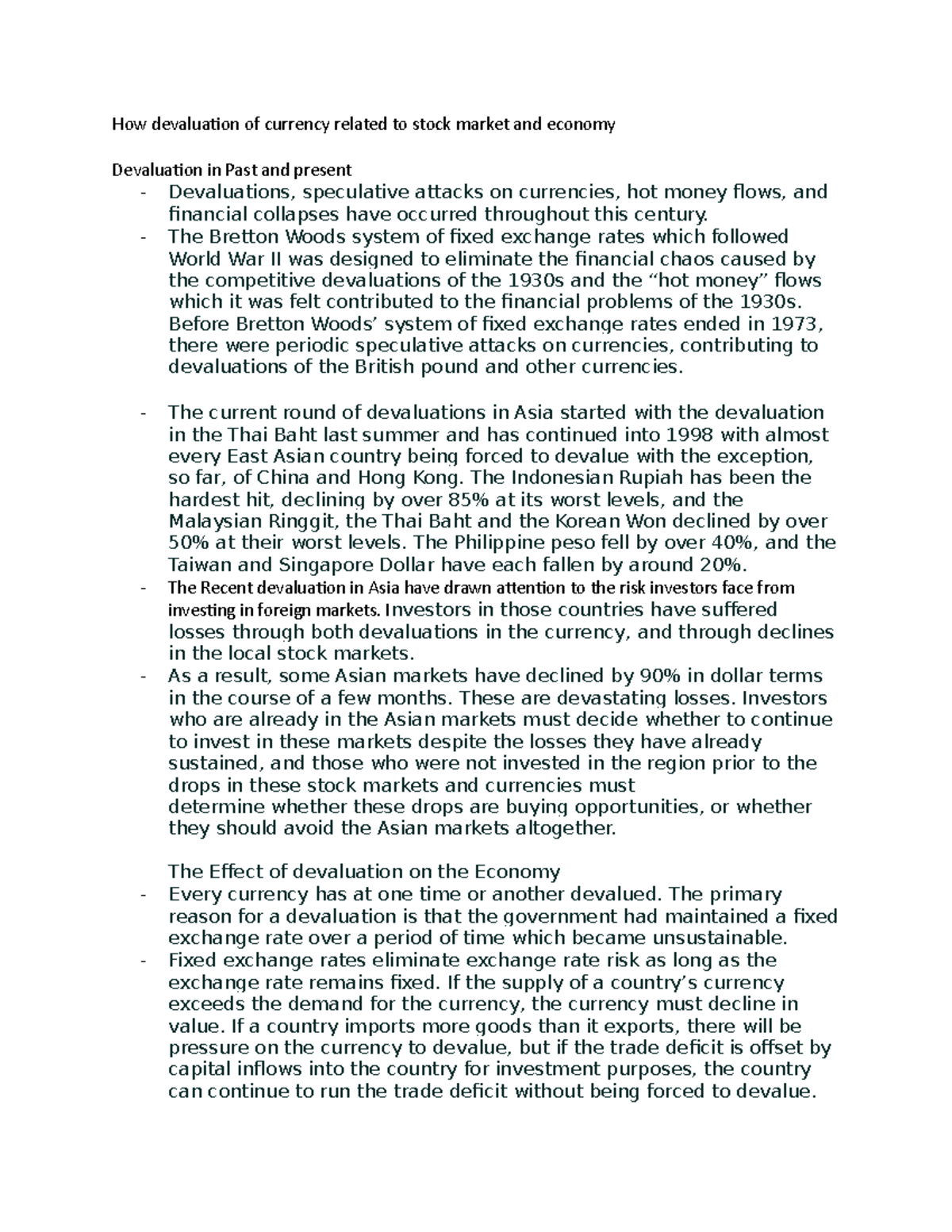 How devaluation of currency related to stock market and economy

Devaluation in Past and present

- Devaluations, speculative attacks on currencies, hot money flows, and financial collapses have occurred throughout this century.
- The Bretton Woods system of fixed exchange rates which followed World War II was designed to eliminate the financial chaos caused by the competitive devaluations of the 1930s and the "hot money" flows which it was felt contributed to the financial problems of the 1930s. Before Bretton Woods' system of fixed exchange rates ended in 1973, there were periodic speculative attacks on currencies, contributing to devaluations of the British pound and other currencies.

- The current round of devaluations in Asia started with the devaluation in the Thai Baht last summer and has continued into 1998 with almost every East Asian country being forced to devalue with the exception, so far, of China and Hong Kong. The Indonesian Rupiah has been the hardest hit, declining by over 85% at its worst levels, and the Malaysian Ringgit, the Thai Baht and the Korean Won declined by over 50% at their worst levels. The Philippine peso fell by over 40%, and the Taiwan and Singapore Dollar have each fallen by around 20%.
- The Recent devaluation in Asia have drawn attention to the risk investors face from investing in foreign markets. Investors in those countries have suffered losses through both devaluations in the currency, and through declines in the local stock markets.
- As a result, some Asian markets have declined by 90% in dollar terms in the course of a few months. These are devastating losses. Investors who are already in the Asian markets must decide whether to continue to invest in these markets despite the losses they have already sustained, and those who were not invested in the region prior to the drops in these stock markets and currencies must determine whether these drops are buying opportunities, or whether they should avoid the Asian markets altogether.

The Effect of devaluation on the Economy

- Every currency has at one time or another devalued. The primary reason for a devaluation is that the government had maintained a fixed exchange rate over a period of time which became unsustainable.
- Fixed exchange rates eliminate exchange rate risk as long as the exchange rate remains fixed. If the supply of a country's currency exceeds the demand for the currency, the currency must decline in value. If a country imports more goods than it exports, there will be pressure on the currency to devalue, but if the trade deficit is offset by capital inflows into the country for investment purposes, the country can continue to run the trade deficit without being forced to devalue.